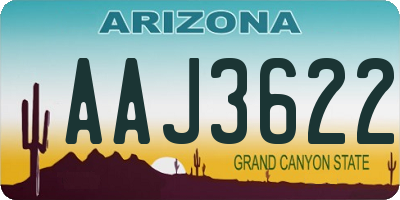 ARIZONA

AAJ3622

GRAND CANYON STATE